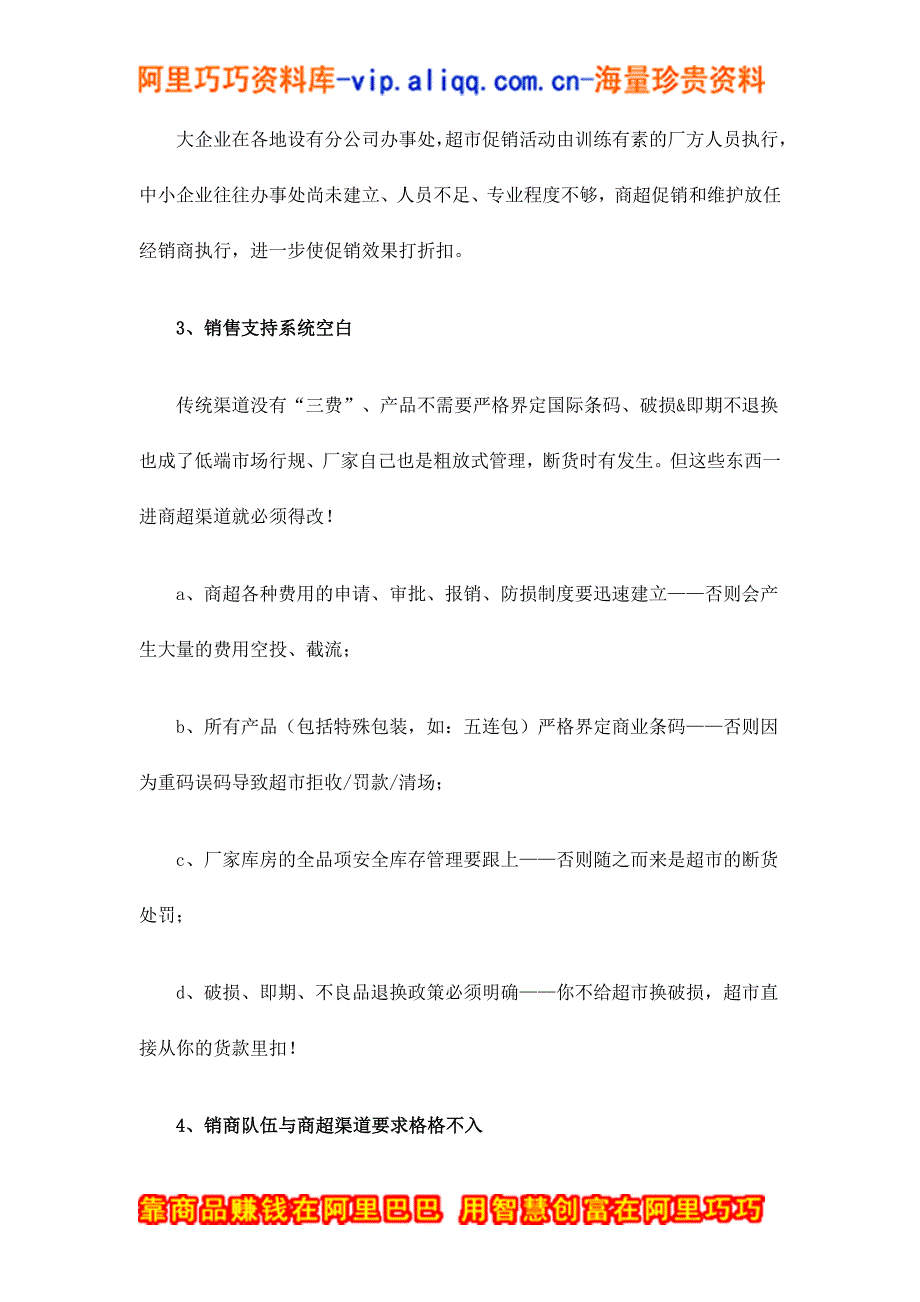 阿里巧巧资料库-vip.aliqq.com.cn-海量珍贵资料

大企业在各地设有分公司办事处，超市促销活动由训练有素的厂方人员执行，中小企业往往办事处尚未建立、人员不足、专业程度不够，商超促销和维护放任经销商执行，进一步使促销效果打折扣。

3、销售支持系统空白

传统渠道没有“三费”、产品不需要严格界定国际条码、破损&即期不退换也成了低端市场行规、厂家自己也是粗放式管理，断货时有发生。但这些东西一进商超渠道就必须得改！

a、商超各种费用的申请、审批、报销、防损制度要迅速建立——否则会产生大量的费用空投、截流；

b、所有产品（包括特殊包装，如：五连包）严格界定商业条码——否则因为重码误码导致超市拒收/罚款/清场；

c、厂家库房的全品项安全库存管理要跟上——否则随之而来是超市的断货处罚；

d、破损、即期、不良品退换政策必须明确——你不给超市换破损，超市直接从你的货款里扣！

4、销商队伍与商超渠道要求格格不入

靠商品赚钱在阿里巴巴 用智慧创富在阿里巧巧